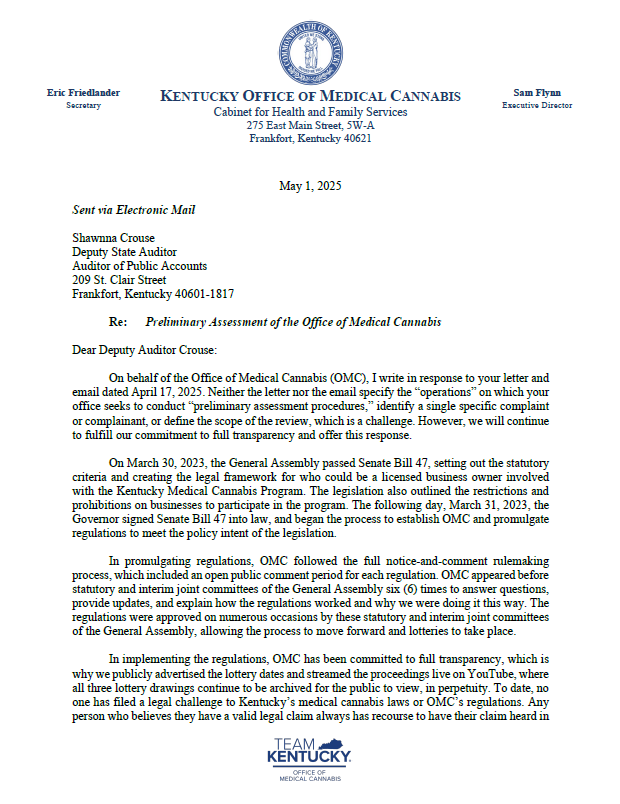 COMMONWEALTH OF KENTUCKY

Eric Friedlander
Secretary

KENTUCKY OFFICE OF MEDICAL CANNABIS
Cabinet for Health and Family Services
275 East Main Street, 5W-A
Frankfort, Kentucky 40621

Sam Flynn
Executive Director

May 1, 2025

Sent via Electronic Mail

Shawnna Crouse
Deputy State Auditor
Auditor of Public Accounts
209 St. Clair Street
Frankfort, Kentucky 40601-1817

Re: Preliminary Assessment of the Office of Medical Cannabis

Dear Deputy Auditor Crouse:

On behalf of the Office of Medical Cannabis (OMC), I write in response to your letter and email dated April 17, 2025. Neither the letter nor the email specify the "operations" on which your office seeks to conduct "preliminary assessment procedures," identify a single specific complaint or complainant, or define the scope of the review, which is a challenge. However, we will continue to fulfill our commitment to full transparency and offer this response.

On March 30, 2023, the General Assembly passed Senate Bill 47, setting out the statutory criteria and creating the legal framework for who could be a licensed business owner involved with the Kentucky Medical Cannabis Program. The legislation also outlined the restrictions and prohibitions on businesses to participate in the program. The following day, March 31, 2023, the Governor signed Senate Bill 47 into law, and began the process to establish OMC and promulgate regulations to meet the policy intent of the legislation.

In promulgating regulations, OMC followed the full notice-and-comment rulemaking process, which included an open public comment period for each regulation. OMC appeared before statutory and interim joint committees of the General Assembly six (6) times to answer questions, provide updates, and explain how the regulations worked and why we were doing it this way. The regulations were approved on numerous occasions by these statutory and interim joint committees of the General Assembly, allowing the process to move forward and lotteries to take place.

In implementing the regulations, OMC has been committed to full transparency, which is why we publicly advertised the lottery dates and streamed the proceedings live on YouTube, where all three lottery drawings continue to be archived for the public to view, in perpetuity. To date, no one has filed a legal challenge to Kentucky's medical cannabis laws or OMC's regulations. Any person who believes they have a valid legal claim always has recourse to have their claim heard in

TEAM KENTUCKY.
OFFICE OF MEDICAL CANNABIS